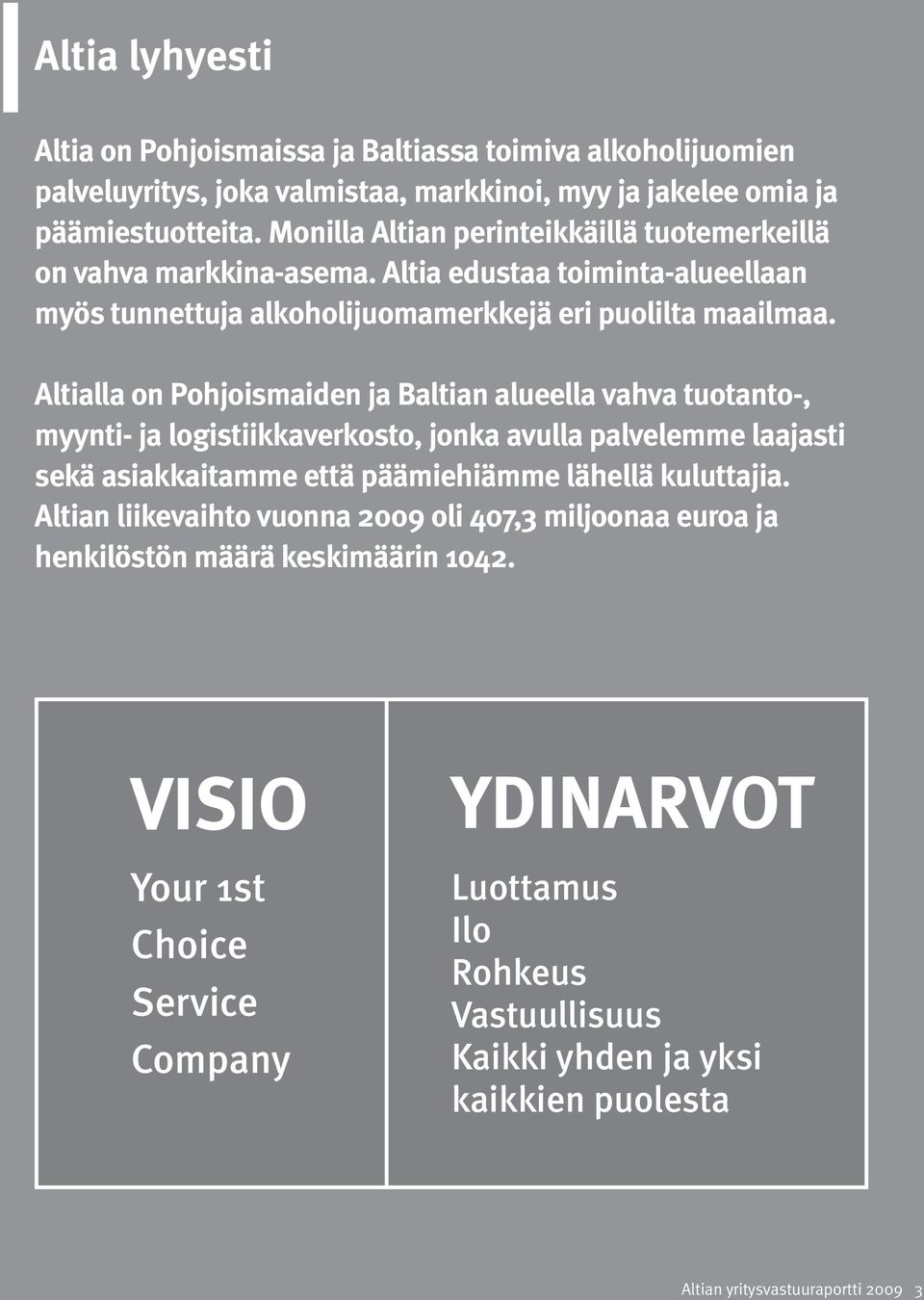 Altia lyhyesti

Altia on Pohjoismaissa ja Baltiassa toimiva alkoholijuomien palveluyritys, joka valmistaa, markkinoi, myy ja jakelee omia ja päämiestuotteita. Monilla Altian perinteikkäillä tuotemerkeillä on vahva markkina-asema. Altia edustaa toiminta-alueellaan myös tunnettuja alkoholijuomamerkkejä eri puolilta maailmaa.

Altialla on Pohjoismaiden ja Baltian alueella vahva tuotanto-, myynti- ja logistiikkaverkosto, jonka avulla palvelemme laajasti sekä asiakkaitamme että päämiehiämme lähellä kuluttajia. Altian liikevaihto vuonna 2009 oli 407,3 miljoonaa euroa ja henkilöstön määrä keskimäärin 1042.

VISIO

Your 1st Choice Service Company

YDINARVOT

Luottamus
Ilo
Rohkeus
Vastuullisuus
Kaikki yhden ja yksi kaikkien puolesta

Altian yritysvastuuraportti 2009 3